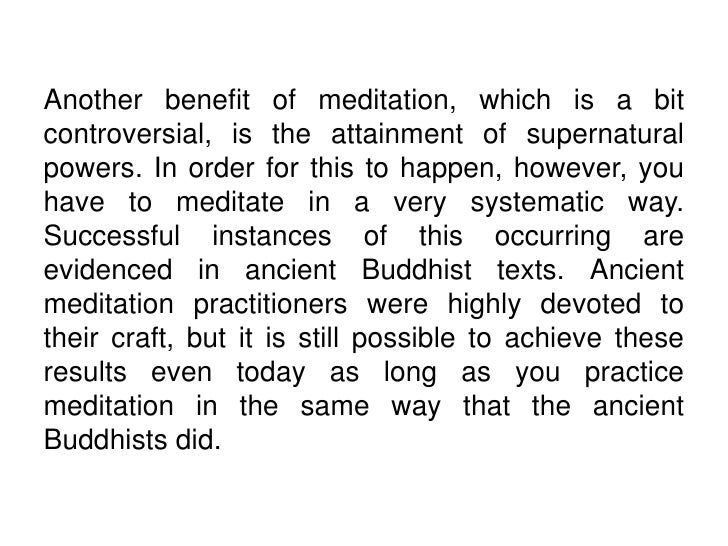 Another benefit of meditation, which is a bit controversial, is the attainment of supernatural powers. In order for this to happen, however, you have to meditate in a very systematic way. Successful instances of this occurring are evidenced in ancient Buddhist texts. Ancient meditation practitioners were highly devoted to their craft, but it is still possible to achieve these results even today as long as you practice meditation in the same way that the ancient Buddhists did.